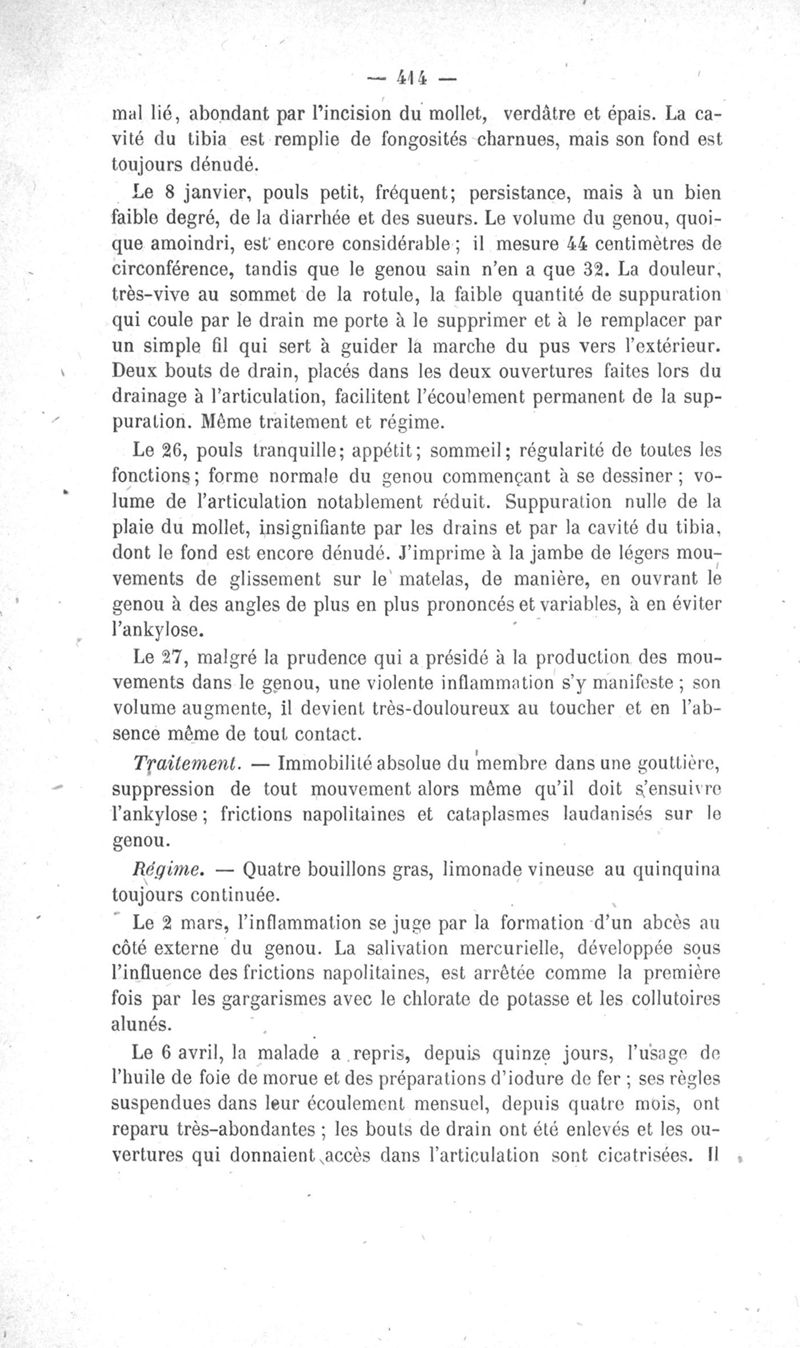 — 414 —

mal lié, abondant par l'incision du mollet, verdâtre et épais. La cavité du tibia est remplie de fongosités charnues, mais son fond est toujours dénudé.

Le 8 janvier, pouls petit, fréquent; persistance, mais à un bien faible degré, de la diarrhée et des sueurs. Le volume du genou, quoique amoindri, est encore considérable; il mesure 44 centimètres de circonférence, tandis que le genou sain n'en a que 32. La douleur, très-vive au sommet de la rotule, la faible quantité de suppuration qui coule par le drain me porte à le supprimer et à le remplacer par un simple fil qui sert à guider la marche du pus vers l'extérieur. Deux bouts de drain, placés dans les deux ouvertures faites lors du drainage à l'articulation, facilitent l'écoulement permanent de la suppuration. Même traitement et régime.

Le 26, pouls tranquille; appétit; sommeil; régularité de toutes les fonctions; forme normale du genou commençant à se dessiner; volume de l'articulation notablement réduit. Suppuration nulle de la plaie du mollet, insignifiante par les drains et par la cavité du tibia, dont le fond est encore dénudé. J'imprime à la jambe de légers mouvements de glissement sur le matelas, de manière, en ouvrant le genou à des angles de plus en plus prononcés et variables, à en éviter l'ankylose.

Le 27, malgré la prudence qui a présidé à la production des mouvements dans le genou, une violente inflammation s'y manifeste; son volume augmente, il devient très-douloureux au toucher et en l'absence même de tout contact.

Traitement. — Immobilité absolue du membre dans une gouttière, suppression de tout mouvement alors même qu'il doit s'ensuivre l'ankylose; frictions napolitaines et cataplasmes laudanisés sur le genou.

Régime. — Quatre bouillons gras, limonade vineuse au quinquina toujours continuée.

Le 2 mars, l'inflammation se juge par la formation d'un abcès au côté externe du genou. La salivation mercurielle, développée sous l'influence des frictions napolitaines, est arrêtée comme la première fois par les gargarismes avec le chlorate de potasse et les collutoires alunés.

Le 6 avril, la malade a repris, depuis quinze jours, l'usage de l'huile de foie de morue et des préparations d'iodure de fer; ses règles suspendues dans leur écoulement mensuel, depuis quatre mois, ont reparu très-abondantes; les bouts de drain ont été enlevés et les ouvertures qui donnaient accès dans l'articulation sont cicatrisées. Il